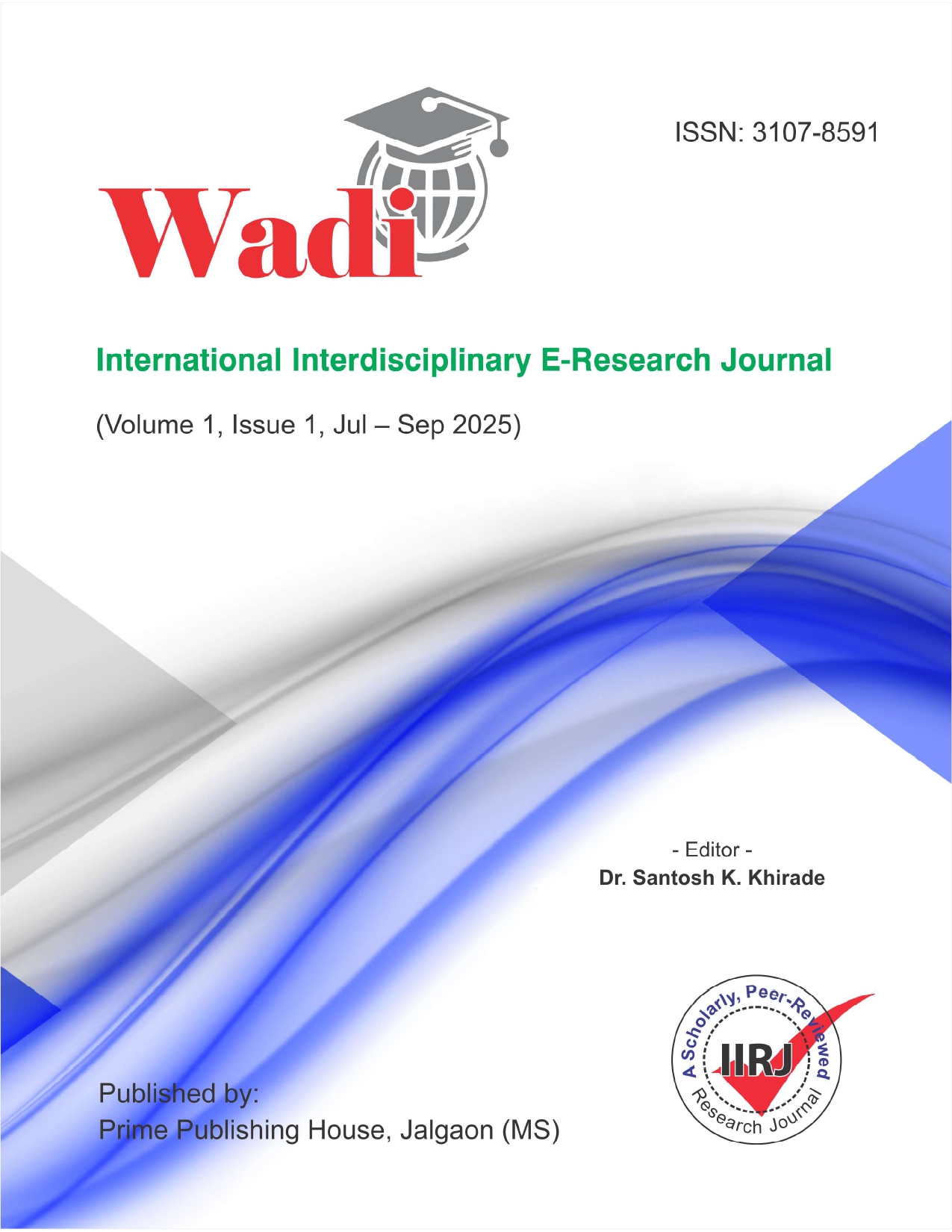 ISSN: 3107-8591

Wadi

International Interdisciplinary E-Research Journal

(Volume 1, Issue 1, Jul – Sep 2025)

- Editor -
Dr. Santosh K. Khirade

A Scholarly, Peer-Reviewed Research Journal
IIRJ

Published by:
Prime Publishing House, Jalgaon (MS)